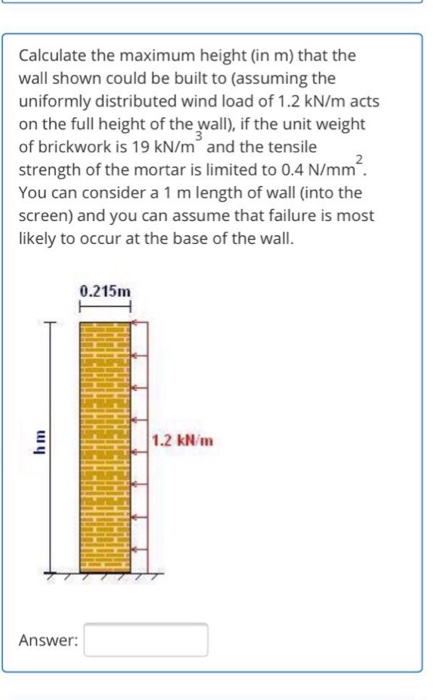 Calculate the maximum height (in m) that the wall shown could be built to (assuming the uniformly distributed wind load of 1.2 kN/m acts on the full height of the wall), if the unit weight of brickwork is 19 kN/m$^3$ and the tensile strength of the mortar is limited to 0.4 N/mm$^2$. You can consider a 1 m length of wall (into the screen) and you can assume that failure is most likely to occur at the base of the wall.

0.215m

h m

1.2 kN/m

Answer: